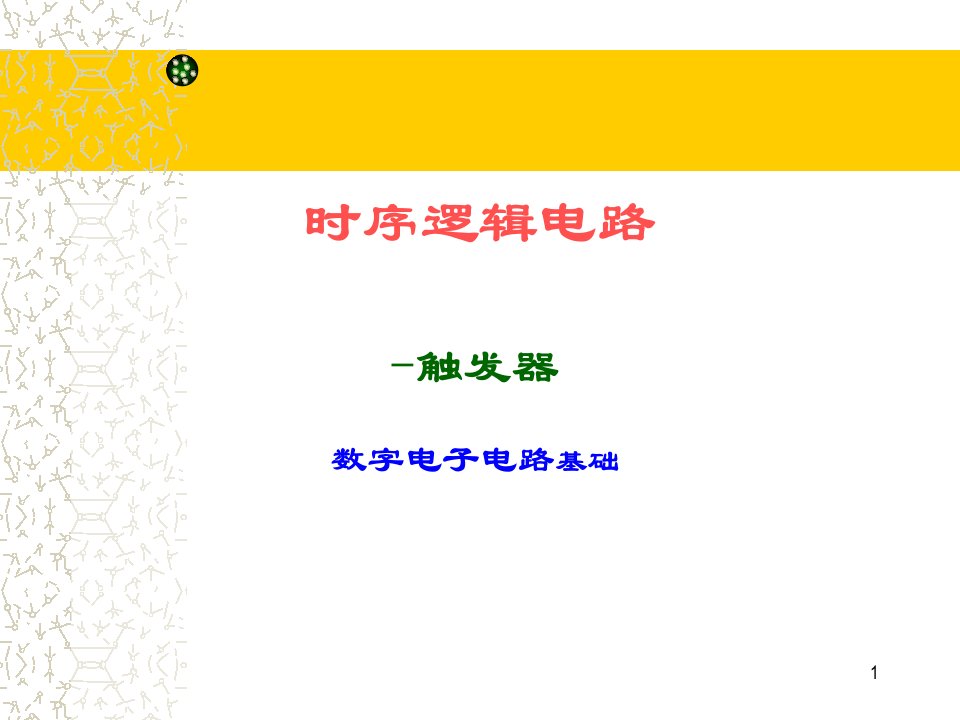 时序逻辑电路

-触发器

数字电子电路基础

1